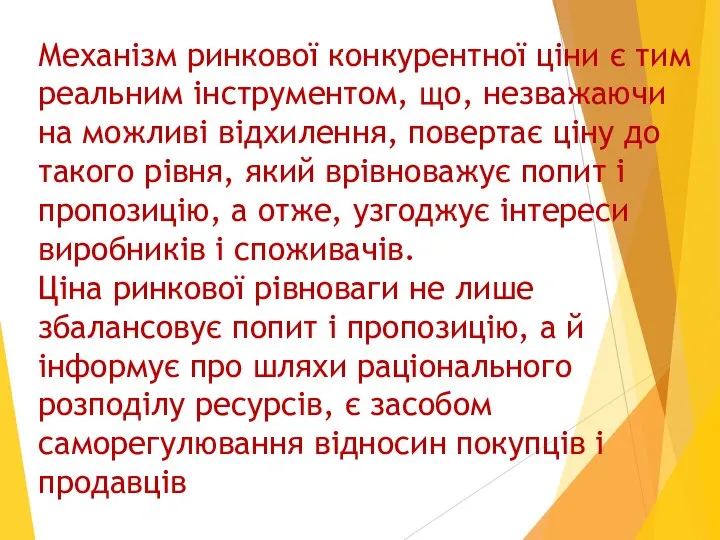 Механізм ринкової конкурентної ціни є тим реальним інструментом, що, незважаючи на можливі відхилення, повертає ціну до такого рівня, який врівноважує попит і пропозицію, а отже, узгоджує інтереси виробників і споживачів.
Ціна ринкової рівноваги не лише збалансовує попит і пропозицію, а й інформує про шляхи раціонального розподілу ресурсів, є засобом саморегулювання відносин покупців і продавців